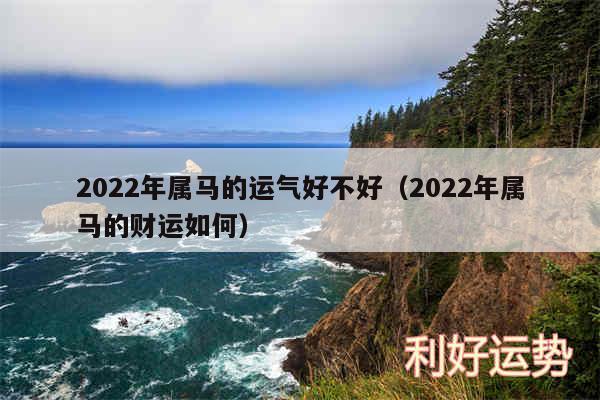 2022年属马的运气好不好（2022年属马的财运如何）

利好运势